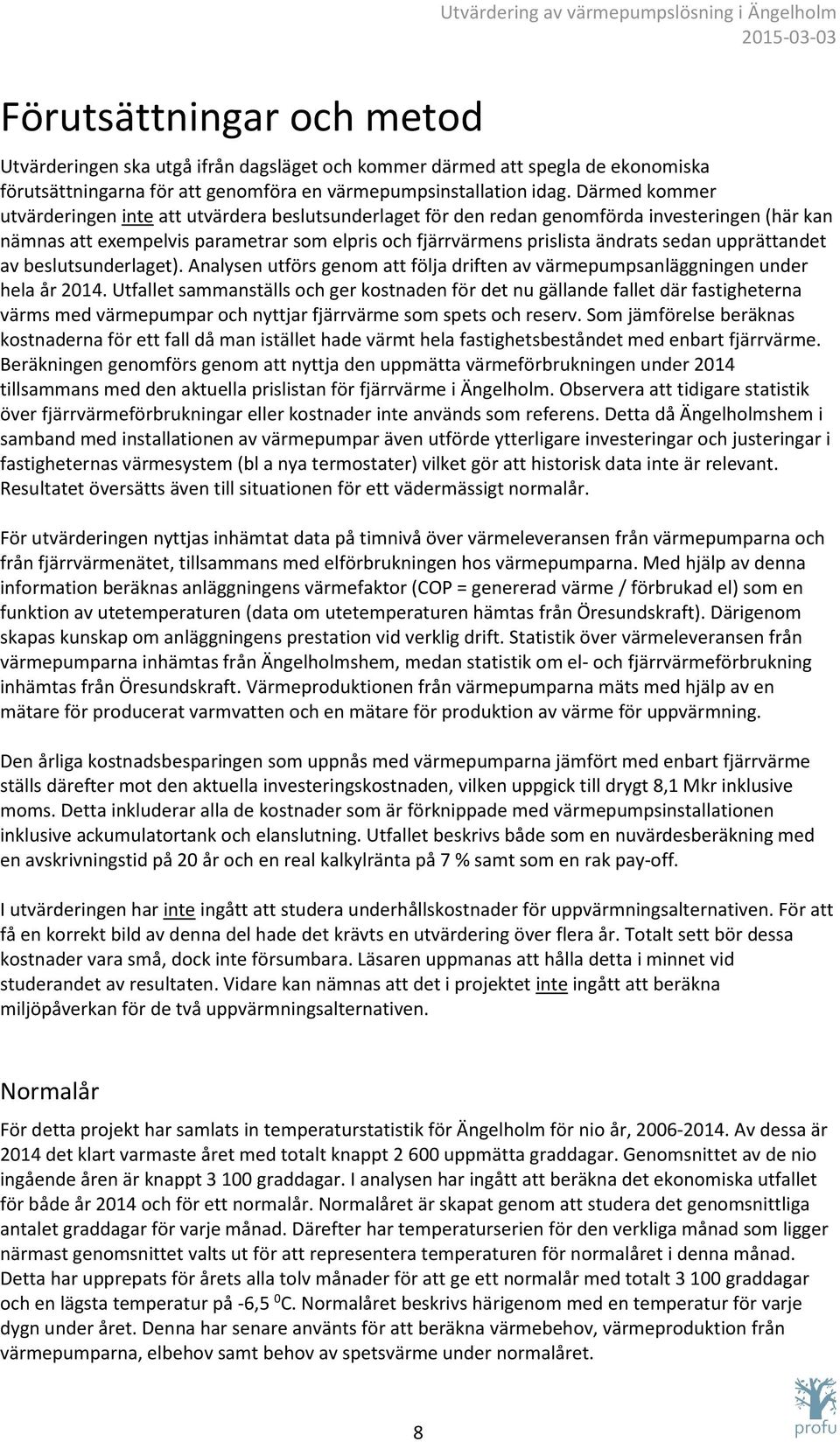 Utvärdering av värmepumpslösning i Ängelholm
2015-03-03

Förutsättningar och metod

Utvärderingen ska utgå ifrån dagsläget och kommer därmed att spegla de ekonomiska förutsättningarna för att genomföra en värmepumpsinstallation idag. Därmed kommer utvärderingen inte att utvärdera beslutsunderlaget för den redan genomförda investeringen (här kan nämnas att exempelvis parametrar som elpris och fjärrvärmens prislista ändrats sedan upprättandet av beslutsunderlaget). Analysen utförs genom att följa driften av värmepumpsanläggningen under hela år 2014. Utfallet sammanställs och ger kostnaden för det nu gällande fallet där fastigheterna värms med värmepumpar och nyttjar fjärrvärme som spets och reserv. Som jämförelse beräknas kostnaderna för ett fall då man istället hade värmt hela fastighetsbeståndet med enbart fjärrvärme. Beräkningen genomförs genom att nyttja den uppmätta värmeförbrukningen under 2014 tillsammans med den aktuella prislistan för fjärrvärme i Ängelholm. Observera att tidigare statistik över fjärrvärmeförbrukningar eller kostnader inte används som referens. Detta då Ängelholmshem i samband med installationen av värmepumpar även utförde ytterligare investeringar och justeringar i fastigheternas värmesystem (bl a nya termostater) vilket gör att historisk data inte är relevant. Resultatet översätts även till situationen för ett vädermässigt normalår.

För utvärderingen nyttjas inhämtat data på timnivå över värmeleveransen från värmepumparna och från fjärrvärmenätet, tillsammans med elförbrukningen hos värmepumparna. Med hjälp av denna information beräknas anläggningens värmefaktor (COP = genererad värme / förbrukad el) som en funktion av utetemperaturen (data om utetemperaturen hämtas från Öresundskraft). Därigenom skapas kunskap om anläggningens prestation vid verklig drift. Statistik över värmeleveransen från värmepumparna inhämtas från Ängelholmshem, medan statistik om el- och fjärrvärmeförbrukning inhämtas från Öresundskraft. Värmeproduktionen från värmepumparna mäts med hjälp av en mätare för producerat varmvatten och en mätare för produktion av värme för uppvärmning.

Den årliga kostnadsbesparingen som uppnås med värmepumparna jämfört med enbart fjärrvärme ställs därefter mot den aktuella investeringskostnaden, vilken uppgick till drygt 8,1 Mkr inklusive moms. Detta inkluderar alla de kostnader som är förknippade med värmepumpsinstallationen inklusive ackumulatortank och elanslutning. Utfallet beskrivs både som en nuvärdesberäkning med en avskrivningstid på 20 år och en real kalkylränta på 7 % samt som en rak pay-off.

I utvärderingen har inte ingått att studera underhållskostnader för uppvärmningsalternativen. För att få en korrekt bild av denna del hade det krävts en utvärdering över flera år. Totalt sett bör dessa kostnader vara små, dock inte försumbara. Läsaren uppmanas att hålla detta i minnet vid studerandet av resultaten. Vidare kan nämnas att det i projektet inte ingått att beräkna miljöpåverkan för de två uppvärmningsalternativen.

Normalår

För detta projekt har samlats in temperaturstatistik för Ängelholm för nio år, 2006-2014. Av dessa är 2014 det klart varmaste året med totalt knappt 2 600 uppmätta graddagar. Genomsnittet av de nio ingående åren är knappt 3 100 graddagar. I analysen har ingått att beräkna det ekonomiska utfallet för både år 2014 och för ett normalår. Normalåret är skapat genom att studera det genomsnittliga antalet graddagar för varje månad. Därefter har temperaturserien för den verkliga månad som ligger närmast genomsnittet valts ut för att representera temperaturen för normalåret i denna månad. Detta har upprepats för årets alla tolv månader för att ge ett normalår med totalt 3 100 graddagar och en lägsta temperatur på -6,5 $^0$C. Normalåret beskrivs härigenom med en temperatur för varje dygn under året. Denna har senare använts för att beräkna värmebehov, värmeproduktion från värmepumparna, elbehov samt behov av spetsvärme under normalåret.

8

profu